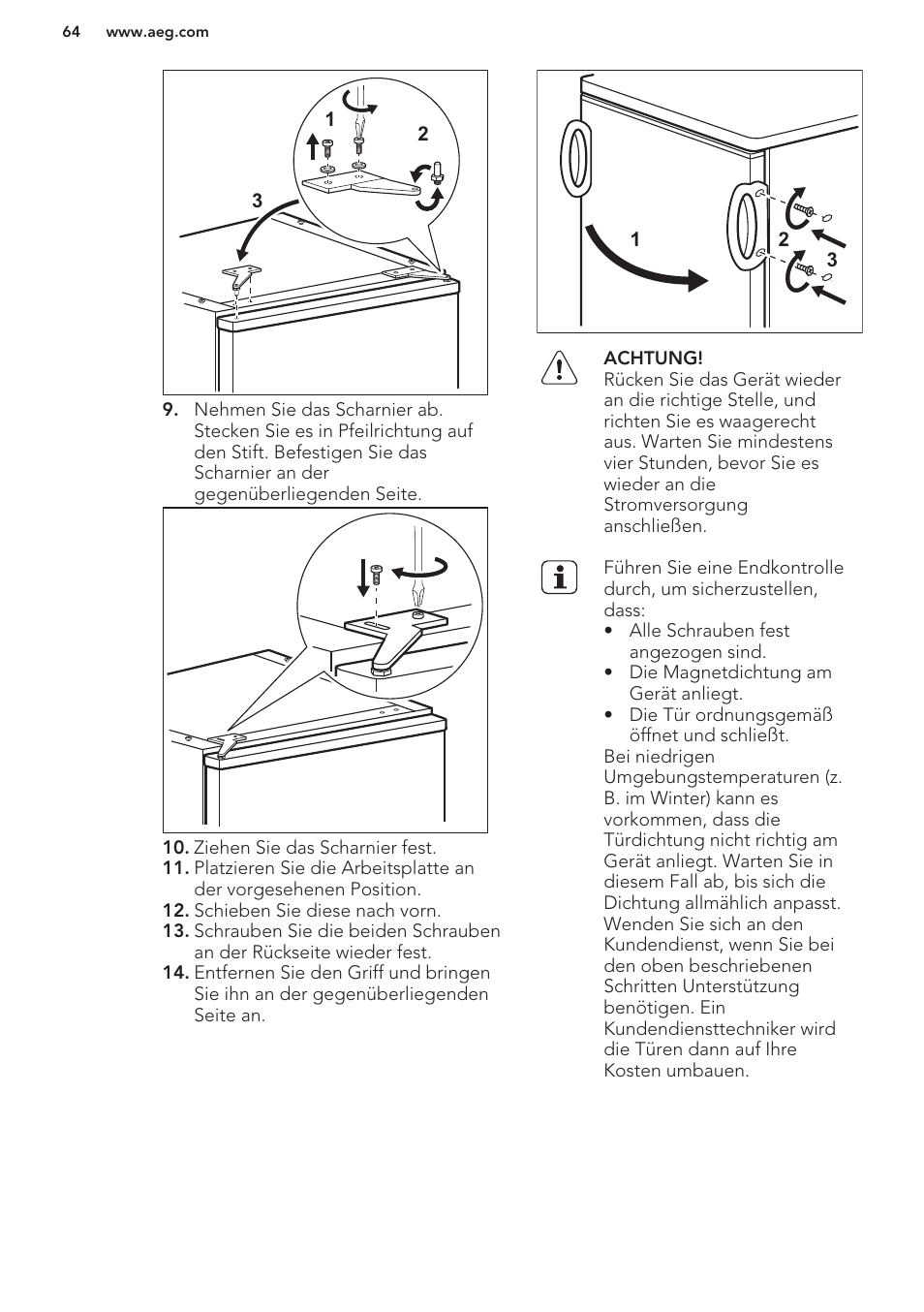 64 www.aeg.com

1
2
3

9. Nehmen Sie das Scharnier ab. Stecken Sie es in Pfeilrichtung auf den Stift. Befestigen Sie das Scharnier an der gegenüberliegenden Seite.

10. Ziehen Sie das Scharnier fest.
11. Platzieren Sie die Arbeitsplatte an der vorgesehenen Position.
12. Schieben Sie diese nach vorn.
13. Schrauben Sie die beiden Schrauben an der Rückseite wieder fest.
14. Entfernen Sie den Griff und bringen Sie ihn an der gegenüberliegenden Seite an.

1
2
3

ACHTUNG!
Rücken Sie das Gerät wieder an die richtige Stelle, und richten Sie es waagerecht aus. Warten Sie mindestens vier Stunden, bevor Sie es wieder an die Stromversorgung anschließen.

Führen Sie eine Endkontrolle durch, um sicherzustellen, dass:
• Alle Schrauben fest angezogen sind.
• Die Magnetdichtung am Gerät anliegt.
• Die Tür ordnungsgemäß öffnet und schließt.
Bei niedrigen Umgebungstemperaturen (z. B. im Winter) kann es vorkommen, dass die Türdichtung nicht richtig am Gerät anliegt. Warten Sie in diesem Fall ab, bis sich die Dichtung allmählich anpasst.
Wenden Sie sich an den Kundendienst, wenn Sie bei den oben beschriebenen Schritten Unterstützung benötigen. Ein Kundendiensttechniker wird die Türen dann auf Ihre Kosten umbauen.